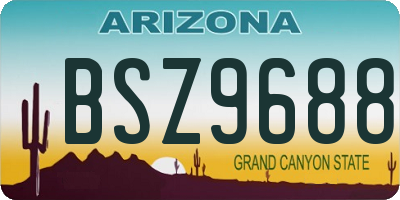 ARIZONA

BSZ9688

GRAND CANYON STATE